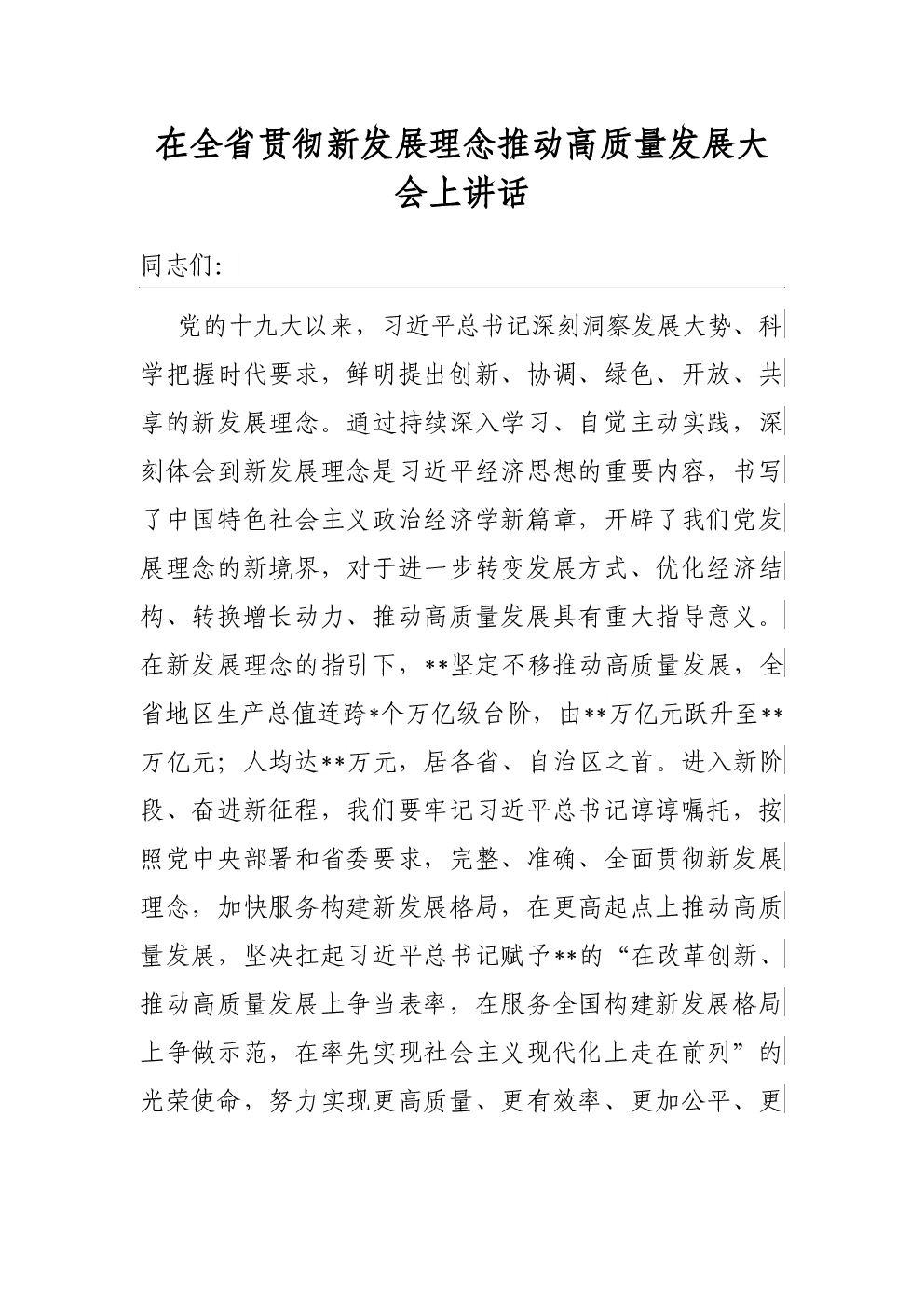 在全省贯彻新发展理念推动高质量发展大会上讲话

同志们:

党的十九大以来，习近平总书记深刻洞察发展大势、科学把握时代要求，鲜明提出创新、协调、绿色、开放、共享的新发展理念。通过持续深入学习、自觉主动实践，深刻体会到新发展理念是习近平经济思想的重要内容，书写了中国特色社会主义政治经济学新篇章，开辟了我们党发展理念的新境界，对于进一步转变发展方式、优化经济结构、转换增长动力、推动高质量发展具有重大指导意义。在新发展理念的指引下，**坚定不移推动高质量发展，全省地区生产总值连跨*个万亿级台阶，由**万亿元跃升至**万亿元；人均达**万元，居各省、自治区之首。进入新阶段、奋进新征程，我们要牢记习近平总书记谆谆嘱托，按照党中央部署和省委要求，完整、准确、全面贯彻新发展理念，加快服务构建新发展格局，在更高起点上推动高质量发展，坚决扛起习近平总书记赋予**的“在改革创新、推动高质量发展上争当表率，在服务全国构建新发展格局上争做示范，在率先实现社会主义现代化上走在前列”的光荣使命，努力实现更高质量、更有效率、更加公平、更